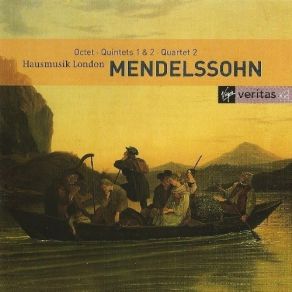 Octet · Quintets 1 & 2 · Quartet 2
Hausmusik London MENDELSSOHN

Virgin veritas x2